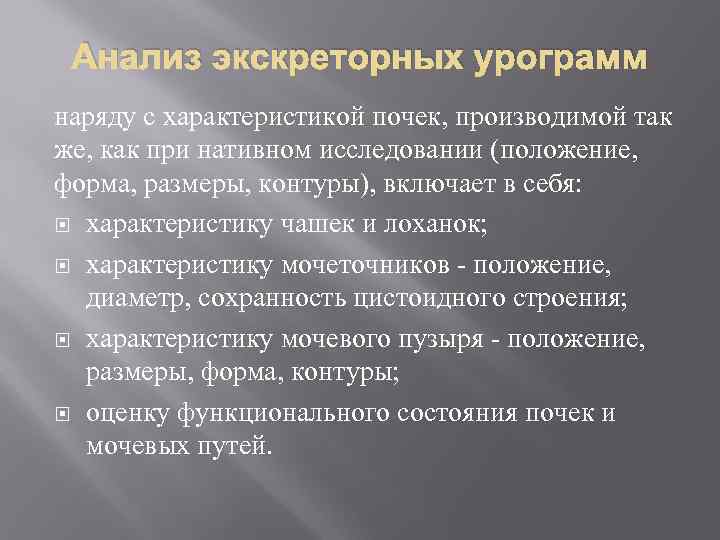 Анализ экскреторных урограмм

наряду с характеристикой почек, производимой так же, как при нативном исследовании (положение, форма, размеры, контуры), включает в себя:

характеристику чашек и лоханок;

характеристику мочеточников - положение, диаметр, сохранность цистоидного строения;

характеристику мочевого пузыря - положение, размеры, форма, контуры;

оценку функционального состояния почек и мочевых путей.